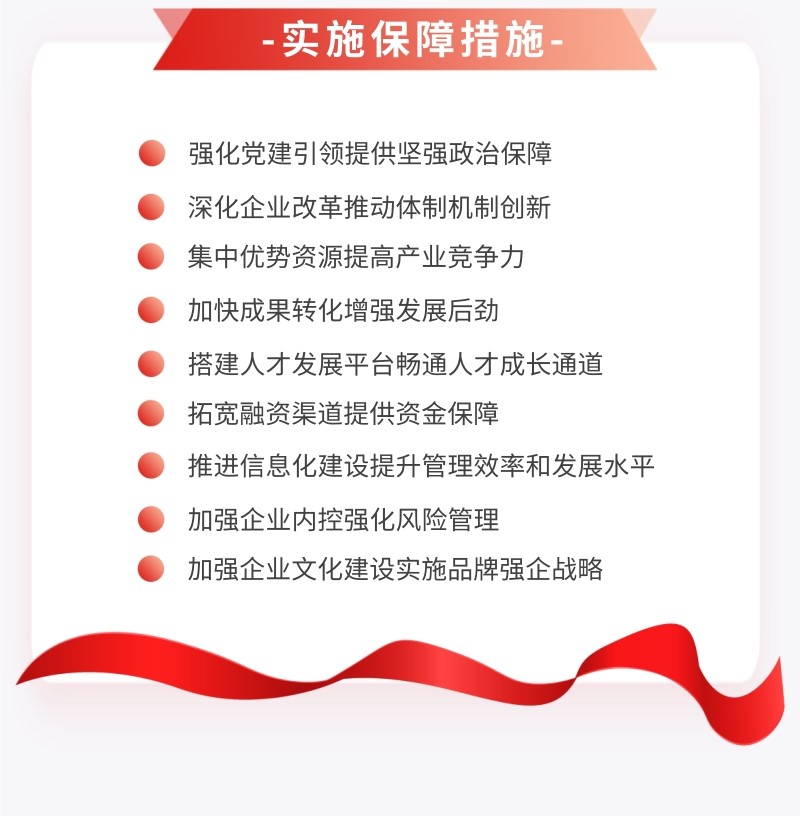 -实施保障措施-

强化党建引领提供坚强政治保障

深化企业改革推动体制机制创新

集中优势资源提高产业竞争力

加快成果转化增强发展后劲

搭建人才发展平台畅通人才成长通道

拓宽融资渠道提供资金保障

推进信息化建设提升管理效率和发展水平

加强企业内控强化风险管理

加强企业文化建设实施品牌强企战略